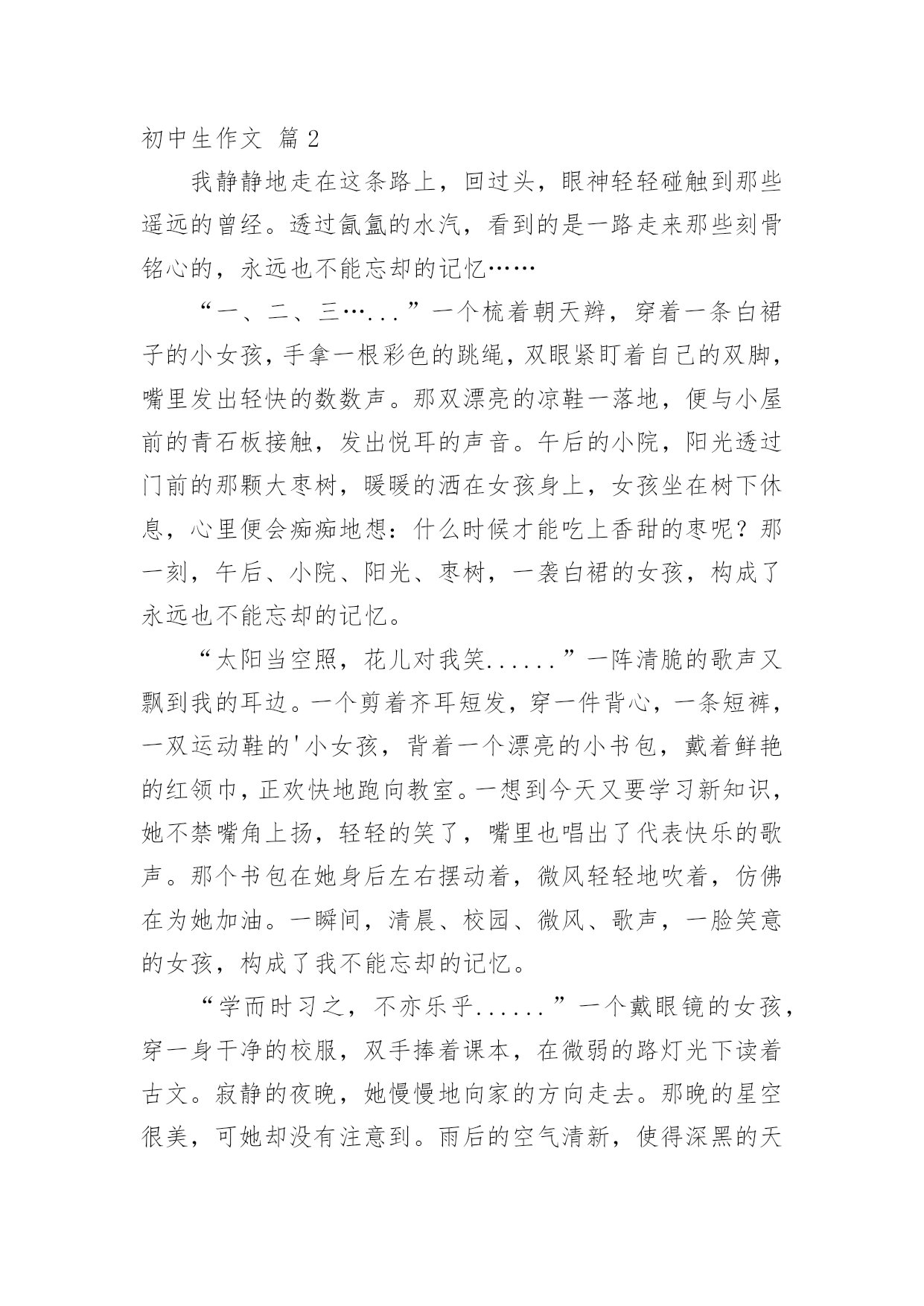 初中生作文 篇2

我静静地走在这条路上，回过头，眼神轻轻碰触到那些遥远的曾经。透过氤氲的水汽，看到的是一路走来那些刻骨铭心的，永远也不能忘却的记忆……

“一、二、三…...”一个梳着朝天辫，穿着一条白裙子的小女孩，手拿一根彩色的跳绳，双眼紧盯着自己的双脚，嘴里发出轻快的数数声。那双漂亮的凉鞋一落地，便与小屋前的青石板接触，发出悦耳的声音。午后的小院，阳光透过门前的那颗大枣树，暖暖的洒在女孩身上，女孩坐在树下休息，心里便会痴痴地想：什么时候才能吃上香甜的枣呢？那一刻，午后、小院、阳光、枣树，一袭白裙的女孩，构成了永远也不能忘却的记忆。

“太阳当空照，花儿对我笑......”一阵清脆的歌声又飘到我的耳边。一个剪着齐耳短发，穿一件背心，一条短裤，一双运动鞋的'小女孩，背着一个漂亮的小书包，戴着鲜艳的红领巾，正欢快地跑向教室。一想到今天又要学习新知识，她不禁嘴角上扬，轻轻的笑了，嘴里也唱出了代表快乐的歌声。那个书包在她身后左右摆动着，微风轻轻地吹着，仿佛在为她加油。一瞬间，清晨、校园、微风、歌声，一脸笑意的女孩，构成了我不能忘却的记忆。

“学而时习之，不亦乐乎......”一个戴眼镜的女孩，穿一身干净的校服，双手捧着课本，在微弱的路灯光下读着古文。寂静的夜晚，她慢慢地向家的方向走去。那晚的星空很美，可她却没有注意到。雨后的空气清新，使得深黑的天